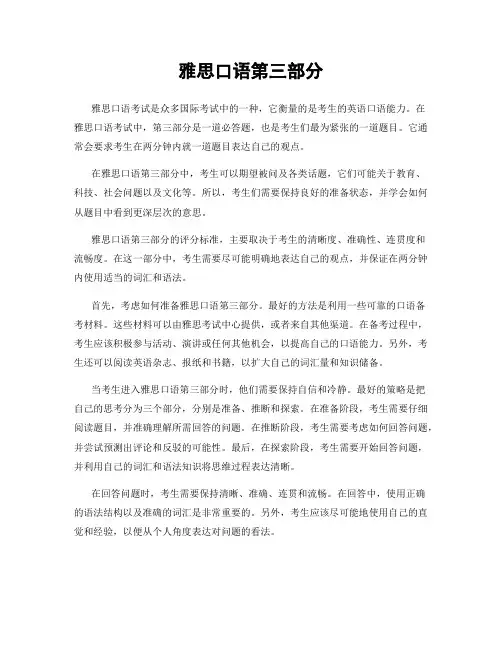 雅思口语第三部分

雅思口语考试是众多国际考试中的一种，它衡量的是考生的英语口语能力。在雅思口语考试中，第三部分是一道必答题，也是考生们最为紧张的一道题目。它通常会要求考生在两分钟内就一道题目表达自己的观点。

在雅思口语第三部分中，考生可以期望被问及各类话题，它们可能关于教育、科技、社会问题以及文化等。所以，考生们需要保持良好的准备状态，并学会如何从题目中看到更深层次的意思。

雅思口语第三部分的评分标准，主要取决于考生的清晰度、准确性、连贯度和流畅度。在这一部分中，考生需要尽可能明确地表达自己的观点，并保证在两分钟内使用适当的词汇和语法。

首先，考虑如何准备雅思口语第三部分。最好的方法是利用一些可靠的口语备考材料。这些材料可以由雅思考试中心提供，或者来自其他渠道。在备考过程中，考生应该积极参与活动、演讲或任何其他机会，以提高自己的口语能力。另外，考生还可以阅读英语杂志、报纸和书籍，以扩大自己的词汇量和知识储备。

当考生进入雅思口语第三部分时，他们需要保持自信和冷静。最好的策略是把自己的思考分为三个部分，分别是准备、推断和探索。在准备阶段，考生需要仔细阅读题目，并准确理解所需回答的问题。在推断阶段，考生需要考虑如何回答问题，并尝试预测出评论和反驳的可能性。最后，在探索阶段，考生需要开始回答问题，并利用自己的词汇和语法知识将思维过程表达清晰。

在回答问题时，考生需要保持清晰、准确、连贯和流畅。在回答中，使用正确的语法结构以及准确的词汇是非常重要的。另外，考生应该尽可能地使用自己的直觉和经验，以便从个人角度表达对问题的看法。